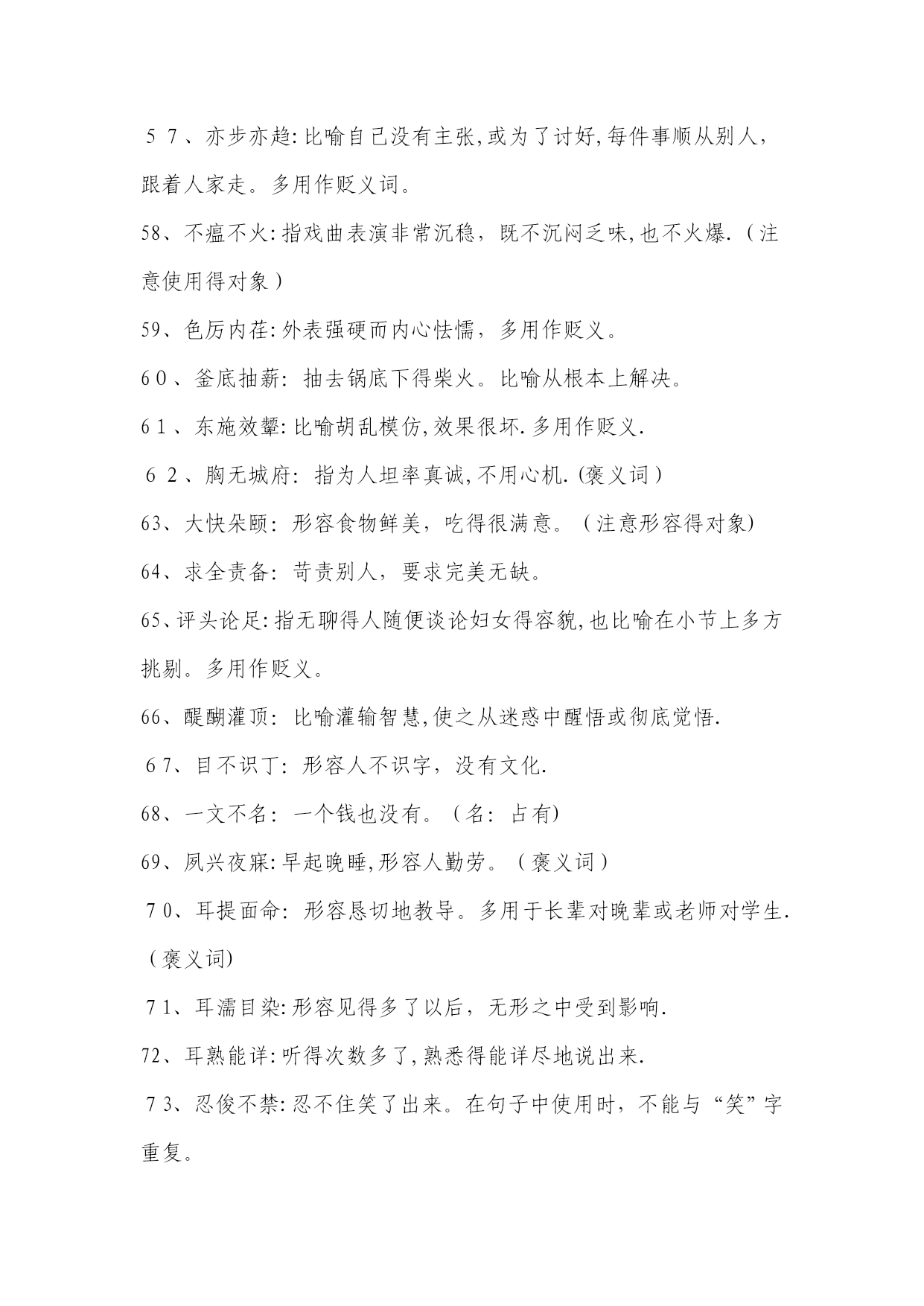 ５７、亦步亦趋:比喻自己没有主张,或为了讨好,每件事顺从别人，跟着人家走。多用作贬义词。

58、不瘟不火:指戏曲表演非常沉稳，既不沉闷乏味,也不火爆.（注意使用得对象）

59、色厉内荏:外表强硬而内心怯懦，多用作贬义。

６０、釜底抽薪：抽去锅底下得柴火。比喻从根本上解决。

６１、东施效颦:比喻胡乱模仿,效果很坏.多用作贬义.

６２、胸无城府：指为人坦率真诚,不用心机.(褒义词）

63、大快朵颐：形容食物鲜美，吃得很满意。（注意形容得对象)

64、求全责备：苛责别人，要求完美无缺。

65、评头论足:指无聊得人随便谈论妇女得容貌,也比喻在小节上多方挑剔。多用作贬义。

66、醍醐灌顶：比喻灌输智慧,使之从迷惑中醒悟或彻底觉悟.

６7、目不识丁：形容人不识字，没有文化.

68、一文不名：一个钱也没有。（名：占有)

69、夙兴夜寐:早起晚睡,形容人勤劳。（褒义词）

７0、耳提面命：形容恳切地教导。多用于长辈对晚辈或老师对学生.（褒义词)

７1、耳濡目染:形容见得多了以后，无形之中受到影响.

72、耳熟能详:听得次数多了,熟悉得能详尽地说出来.

７3、忍俊不禁:忍不住笑了出来。在句子中使用时，不能与“笑”字重复。